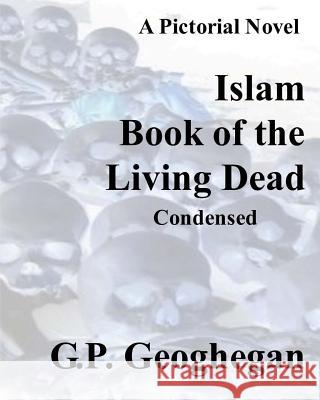 A Pictorial Novel

Islam Book of the Living Dead

Condensed

G.P. Geoghegan

Kraina Książek